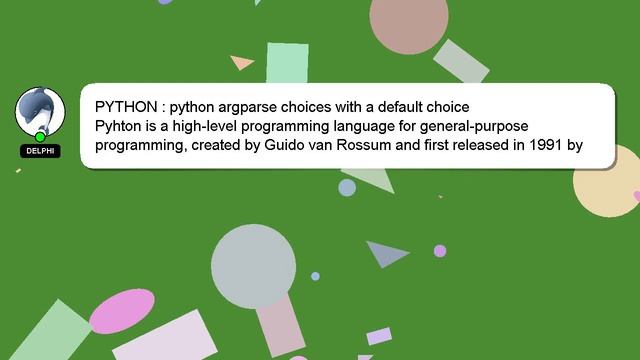 DELPHI

PYTHON : python argparse choices with a default choice
Pyhton is a high-level programming language for general-purpose programming, created by Guido van Rossum and first released in 1991 by